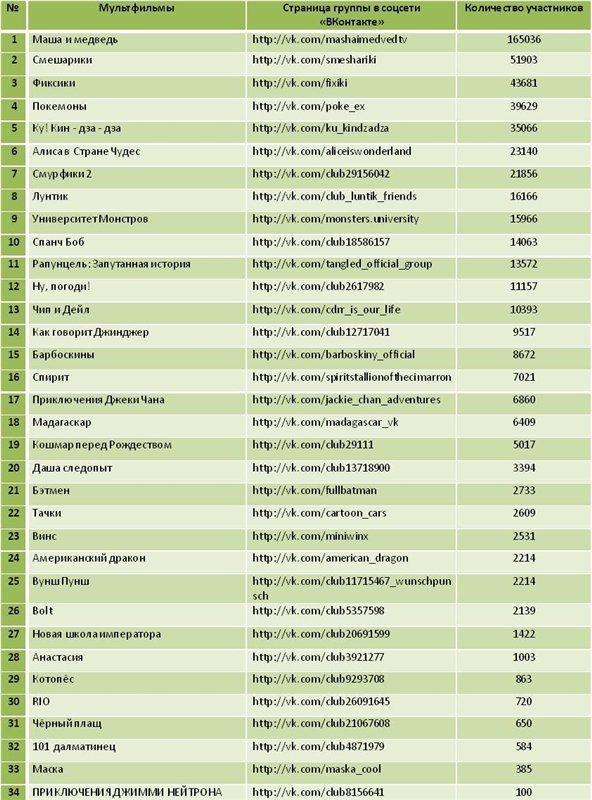 | № | Мультфильмы | Страница группы в соцсети «ВКонтакте» | Количество участников |
|---|---|---|---|
| 1 | Маша и медведь | http://vk.com/mashaimedvedtv | 165036 |
| 2 | Смешарики | http://vk.com/smeshariki | 51903 |
| 3 | Фиксики | http://vk.com/fixiki | 43681 |
| 4 | Покемоны | http://vk.com/poke_ex | 39629 |
| 5 | Ку! Кин - дза - дза | http://vk.com/ku_kindzadza | 35066 |
| 6 | Алиса в Стране Чудес | http://vk.com/aliceiswonderland | 23140 |
| 7 | Смурфики 2 | http://vk.com/club29156042 | 21856 |
| 8 | Лунтик | http://vk.com/club_luntik_friends | 16166 |
| 9 | Университет Монстров | http://vk.com/monsters.university | 15966 |
| 10 | Спанч Боб | http://vk.com/club18586157 | 14063 |
| 11 | Рапунцель: Запутанная история | http://vk.com/tangled_official_group | 13572 |
| 12 | Ну, погоди! | http://vk.com/club2617982 | 11157 |
| 13 | Чип и Дейл | http://vk.com/cdrr_is_our_life | 10393 |
| 14 | Как говорит Джинджер | http://vk.com/club12717041 | 9517 |
| 15 | Барбоскины | http://vk.com/barboskiny_official | 8672 |
| 16 | Спирит | http://vk.com/spiritstallionofthecimarron | 7021 |
| 17 | Приключения Джеки Чана | http://vk.com/jackie_chan_adventures | 6860 |
| 18 | Мадагаскар | http://vk.com/madagascar_vk | 6409 |
| 19 | Кошмар перед Рождеством | http://vk.com/club29111 | 5017 |
| 20 | Даша следопыт | http://vk.com/club13718900 | 3394 |
| 21 | Бэтмен | http://vk.com/fullbatman | 2733 |
| 22 | Тачки | http://vk.com/cartoon_cars | 2609 |
| 23 | Винс | http://vk.com/miniwinx | 2531 |
| 24 | Американский дракон | http://vk.com/american_dragon | 2214 |
| 25 | Вунш Пунш | http://vk.com/club11715467_wunschpunsch | 2214 |
| 26 | Bolt | http://vk.com/club5357598 | 2139 |
| 27 | Новая школа императора | http://vk.com/club20691599 | 1422 |
| 28 | Анастасия | http://vk.com/club3921277 | 1003 |
| 29 | Котопёс | http://vk.com/club9293708 | 863 |
| 30 | RIO | http://vk.com/club26091645 | 720 |
| 31 | Чёрный плащ | http://vk.com/club21067608 | 650 |
| 32 | 101 далматинец | http://vk.com/club4871979 | 584 |
| 33 | Маска | http://vk.com/maska_cool | 385 |
| 34 | ПРИКЛЮЧЕНИЯ ДЖИММИ НЕЙТРОНА | http://vk.com/club8156641 | 100 |